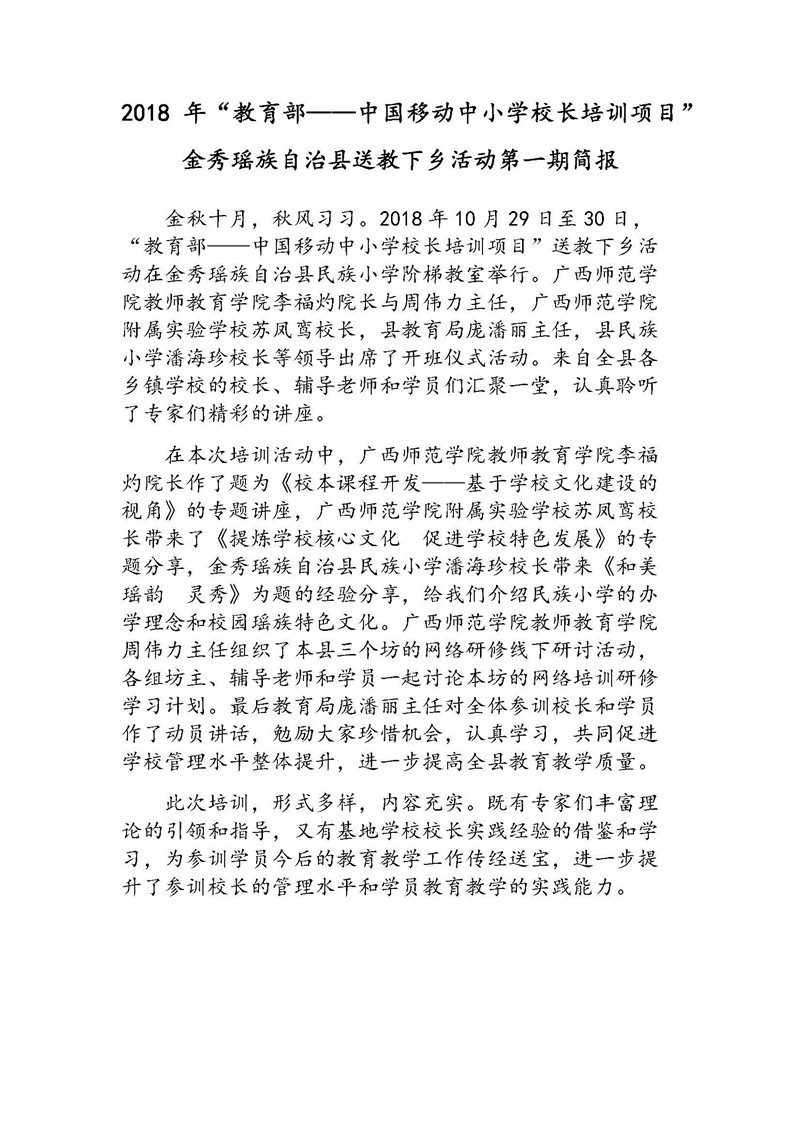 2018 年“教育部——中国移动中小学校长培训项目”

金秀瑶族自治县送教下乡活动第一期简报

金秋十月，秋风习习。2018 年 10 月 29 日至 30 日，“教育部——中国移动中小学校长培训项目”送教下乡活动在金秀瑶族自治县民族小学阶梯教室举行。广西师范学院教师教育学院李福灼院长与周伟力主任，广西师范学院附属实验学校苏凤莺校长，县教育局庞潘丽主任，县民族小学潘海珍校长等领导出席了开班仪式活动。来自全县各乡镇学校的校长、辅导老师和学员们汇聚一堂，认真聆听了专家们精彩的讲座。

在本次培训活动中，广西师范学院教师教育学院李福灼院长作了题为《校本课程开发——基于学校文化建设的视角》的专题讲座，广西师范学院附属实验学校苏凤莺校长带来了《提炼学校核心文化　促进学校特色发展》的专题分享，金秀瑶族自治县民族小学潘海珍校长带来《和美瑶韵　灵秀》为题的经验分享，给我们介绍民族小学的办学理念和校园瑶族特色文化。广西师范学院教师教育学院周伟力主任组织了本县三个坊的网络研修线下研讨活动，各组坊主、辅导老师和学员一起讨论本坊的网络培训研修学习计划。最后教育局庞潘丽主任对全体参训校长和学员作了动员讲话，勉励大家珍惜机会，认真学习，共同促进学校管理水平整体提升，进一步提高全县教育教学质量。

此次培训，形式多样，内容充实。既有专家们丰富理论的引领和指导，又有基地学校校长实践经验的借鉴和学习，为参训学员今后的教育教学工作传经送宝，进一步提升了参训校长的管理水平和学员教育教学的实践能力。